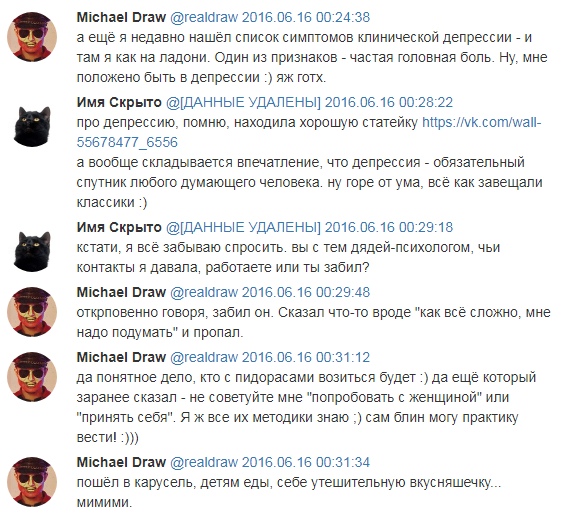 Michael Draw @realdraw 2016.06.16 00:24:38
а ещё я недавно нашёл список симптомов клинической депрессии - и там я как на ладони. Один из признаков - частая головная боль. Ну, мне положено быть в депрессии :) яж готх.

Имя Скрыто @[ДАННЫЕ УДАЛЕНЫ] 2016.06.16 00:28:22
про депрессию, помню, находила хорошую статейку https://vk.com/wall-55678477_6556
а вообще складывается впечатление, что депрессия - обязательный спутник любого думающего человека. ну горе от ума, всё как завещали классики :)

Имя Скрыто @[ДАННЫЕ УДАЛЕНЫ] 2016.06.16 00:29:18
кстати, я всё забываю спросить. вы с тем дядей-психологом, чьи контакты я давала, работаете или ты забил?

Michael Draw @realdraw 2016.06.16 00:29:48
открповенно говоря, забил он. Сказал что-то вроде "как всё сложно, мне надо подумать" и пропал.

Michael Draw @realdraw 2016.06.16 00:31:12
да понятное дело, кто с пидорасами возиться будет :) да ещё который заранее сказал - не советуйте мне "попробовать с женщиной" или "принять себя". Я ж все их методики знаю ;) сам блин могу практику вести! :)))

Michael Draw @realdraw 2016.06.16 00:31:34
пошёл в карусель, детям еды, себе утешительную вкусняшечку... мимими.